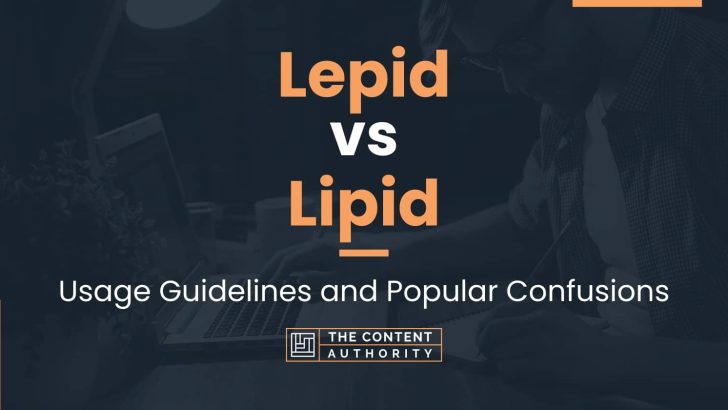 Lepid
vs
Lipid

Usage Guidelines and Popular Confusions

THE CONTENT AUTHORITY